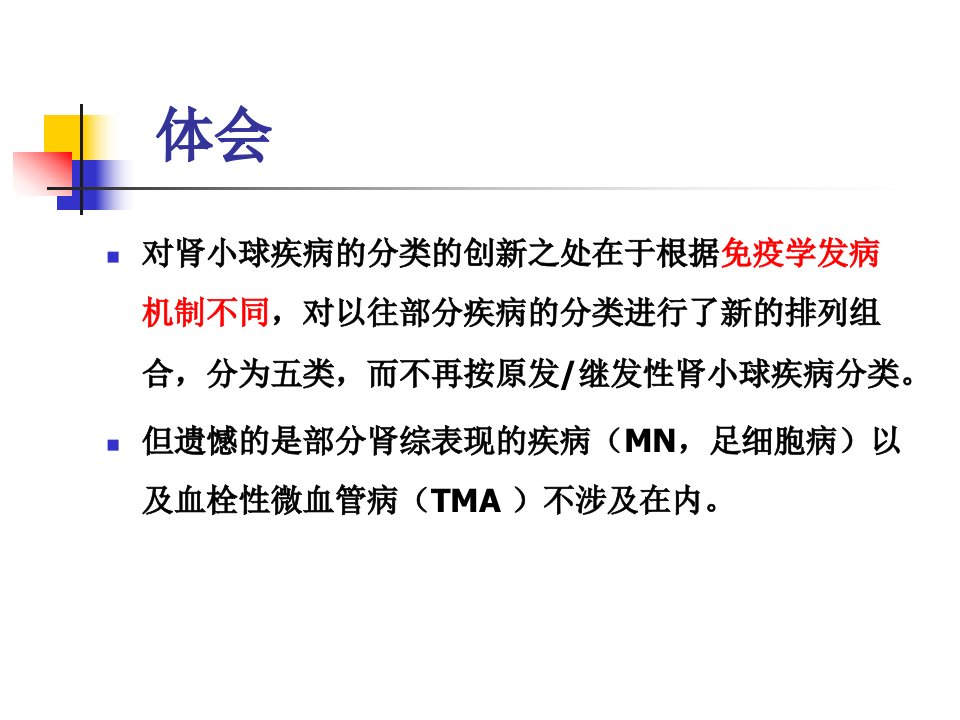 体会

• 对肾小球疾病的分类的创新之处在于根据免疫学发病机制不同，对以往部分疾病的分类进行了新的排列组合，分为五类，而不再按原发/继发性肾小球疾病分类。

• 但遗憾的是部分肾综表现的疾病（MN，足细胞病）以及血栓性微血管病（TMA）不涉及在内。